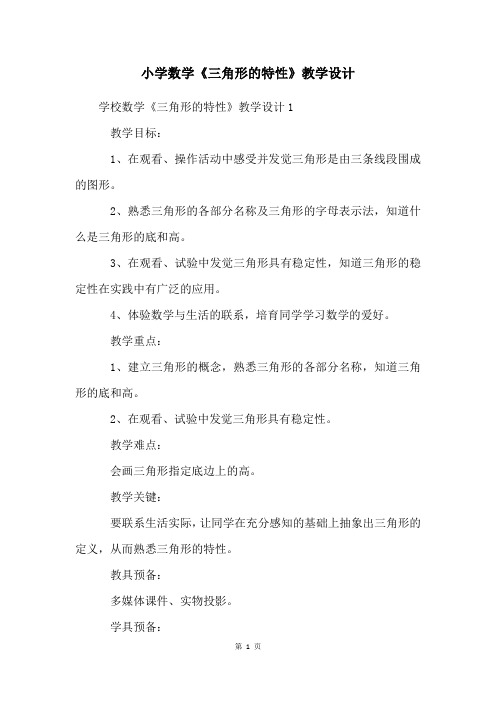 小学数学《三角形的特性》教学设计

学校数学《三角形的特性》教学设计 1

教学目标：

1、在观看、操作活动中感受并发觉三角形是由三条线段围成的图形。

2、熟悉三角形的各部分名称及三角形的字母表示法，知道什么是三角形的底和高。

3、在观看、试验中发觉三角形具有稳定性，知道三角形的稳定性在实践中有广泛的应用。

4、体验数学与生活的联系，培育同学学习数学的爱好。

教学重点：

1、建立三角形的概念，熟悉三角形的各部分名称，知道三角形的底和高。

2、在观看、试验中发觉三角形具有稳定性。

教学难点：

会画三角形指定底边上的高。

教学关键：

要联系生活实际，让同学在充分感知的基础上抽象出三角形的定义，从而熟悉三角形的特性。

教具预备：

多媒体课件、实物投影。

学具预备：

第 1 页